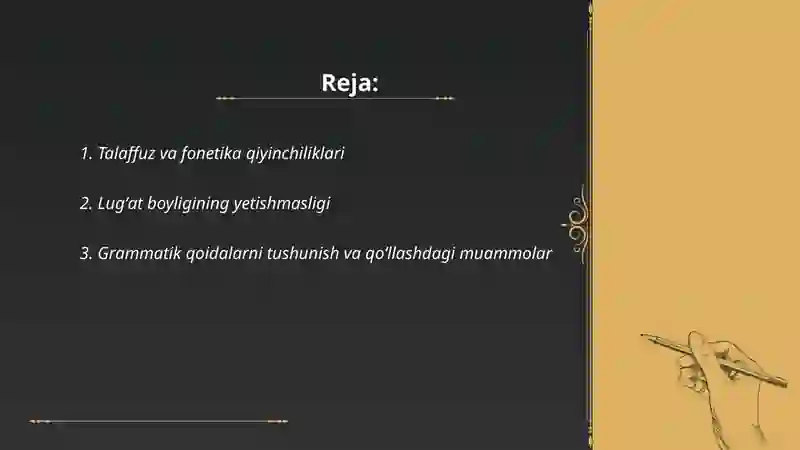 Reja:

1. Talaffuz va fonetika qiyinchiliklari

2. Lug'at boyligining yetishmasligi

3. Grammatik qoidalarni tushunish va qo'llashdagi muammolar